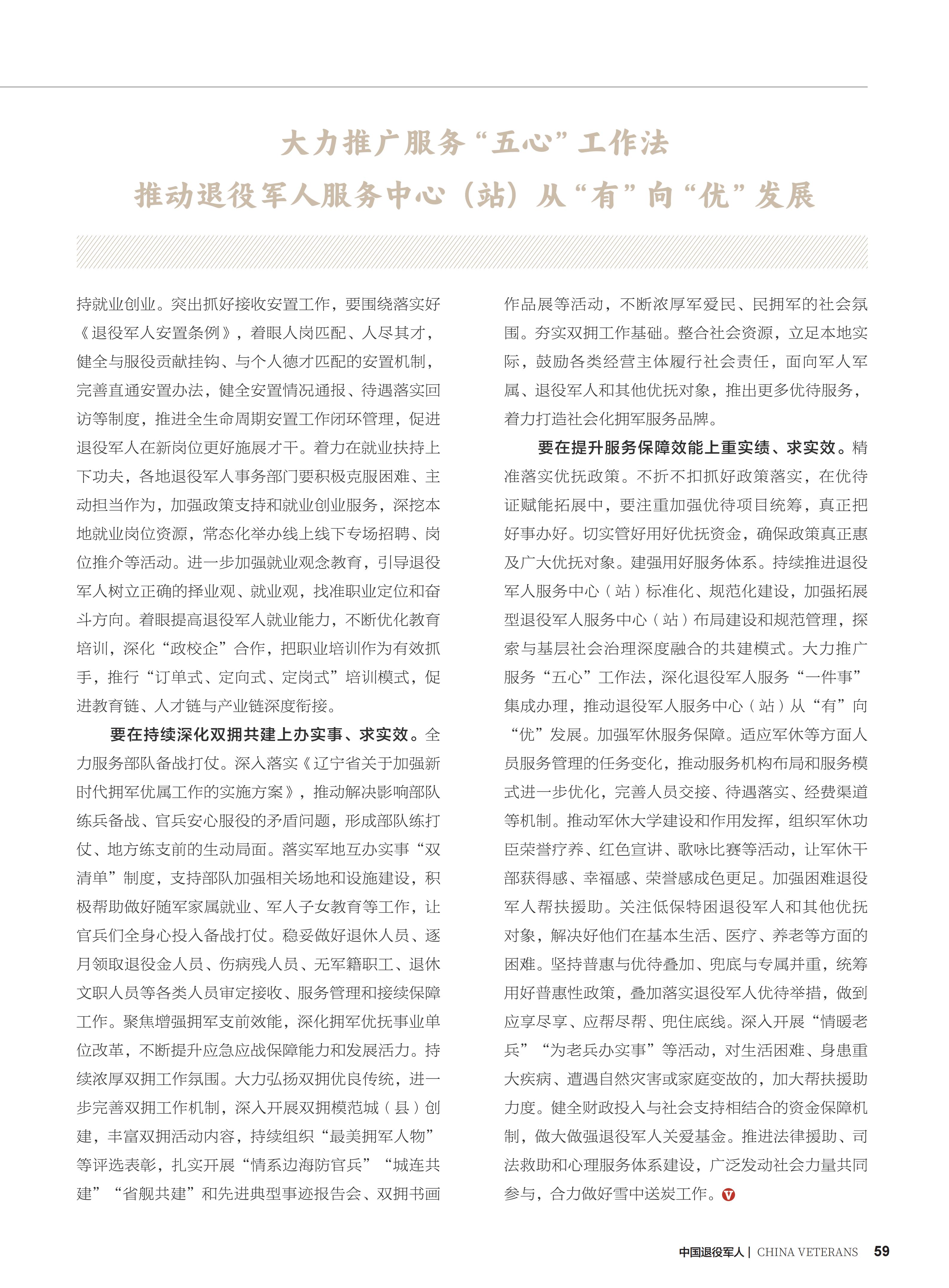 大力推广服务“五心”工作法
推动退役军人服务中心（站）从“有”向“优”发展

持就业创业。突出抓好接收安置工作，要围绕落实好《退役军人安置条例》，着眼人岗匹配、人尽其才，健全与服役贡献挂钩、与个人德才匹配的安置机制，完善直通安置办法，健全安置情况通报、待遇落实回访等制度，推进全生命周期安置工作闭环管理，促进退役军人在新岗位更好施展才干。着力在就业扶持上下功夫，各地退役军人事务部门要积极克服困难、主动担当作为，加强政策支持和就业创业服务，深挖本地就业岗位资源，常态化举办线上线下专场招聘、岗位推介等活动。进一步加强就业观念教育，引导退役军人树立正确的择业观、就业观，找准职业定位和奋斗方向。着眼提高退役军人就业能力，不断优化教育培训，深化“政校企”合作，把职业培训作为有效抓手，推行“订单式、定向式、定岗式”培训模式，促进教育链、人才链与产业链深度衔接。

要在持续深化双拥共建上办实事、求实效。全力服务部队备战打仗。深入落实《辽宁省关于加强新时代拥军优属工作的实施方案》，推动解决影响部队练兵备战、官兵安心服役的矛盾问题，形成部队练打仗、地方练支前的生动局面。落实军地互办实事“双清单”制度，支持部队加强相关场地和设施建设，积极帮助做好随军家属就业、军人子女教育等工作，让官兵们全身心投入备战打仗。稳妥做好退休人员、逐月领取退役金人员、伤病残人员、无军籍职工、退休文职人员等各类人员审定接收、服务管理和接续保障工作。聚焦增强拥军支前效能，深化拥军优抚事业单位改革，不断提升应急应战保障能力和发展活力。持续浓厚双拥工作氛围。大力弘扬双拥优良传统，进一步完善双拥工作机制，深入开展双拥模范城（县）创建，丰富双拥活动内容，持续组织“最美拥军人物”等评选表彰，扎实开展“情系边海防官兵”“城连共建”“省舰共建”和先进典型事迹报告会、双拥书画作品展等活动，不断浓厚军爱民、民拥军的社会氛围。夯实双拥工作基础。整合社会资源，立足本地实际，鼓励各类经营主体履行社会责任，面向军人军属、退役军人和其他优抚对象，推出更多优待服务，着力打造社会化拥军服务品牌。

要在提升服务保障效能上重实绩、求实效。精准落实优抚政策。不折不扣抓好政策落实，在优待证赋能拓展中，要注重加强优待项目统筹，真正把好事办好。切实管好用好优抚资金，确保政策真正惠及广大优抚对象。建强用好服务体系。持续推进退役军人服务中心（站）标准化、规范化建设，加强拓展型退役军人服务中心（站）布局建设和规范管理，探索与基层社会治理深度融合的共建模式。大力推广服务“五心”工作法，深化退役军人服务“一件事”集成办理，推动退役军人服务中心（站）从“有”向“优”发展。加强军休服务保障。适应军休等方面人员服务管理的任务变化，推动服务机构布局和服务模式进一步优化，完善人员交接、待遇落实、经费渠道等机制。推动军休大学建设和作用发挥，组织军休功臣荣誉疗养、红色宣讲、歌咏比赛等活动，让军休干部获得感、幸福感、荣誉感成色更足。加强困难退役军人帮扶援助。关注低保特困退役军人和其他优抚对象，解决好他们在基本生活、医疗、养老等方面的困难。坚持普惠与优待叠加、兜底与专属并重，统筹用好普惠性政策，叠加落实退役军人优待举措，做到应享尽享、应帮尽帮、兜住底线。深入开展“情暖老兵”“为老兵办实事”等活动，对生活困难、身患重大疾病、遭遇自然灾害或家庭变故的，加大帮扶援助力度。健全财政投入与社会支持相结合的资金保障机制，做大做强退役军人关爱基金。推进法律援助、司法救助和心理服务体系建设，广泛发动社会力量共同参与，合力做好雪中送炭工作。

中国退役军人 | CHINA VETERANS 59